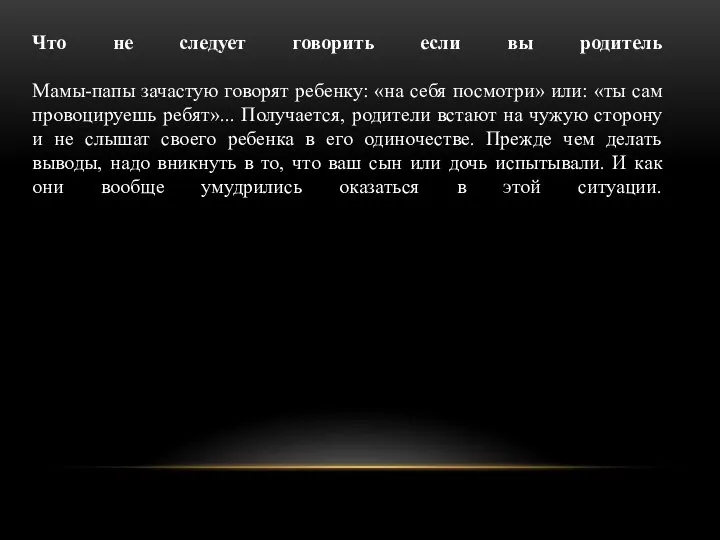 Что не следует говорить если вы родитель

Мамы-папы зачастую говорят ребенку: «на себя посмотри» или: «ты сам провоцируешь ребят»... Получается, родители встают на чужую сторону и не слышат своего ребенка в его одиночестве. Прежде чем делать выводы, надо вникнуть в то, что ваш сын или дочь испытывали. И как они вообще умудрились оказаться в этой ситуации.